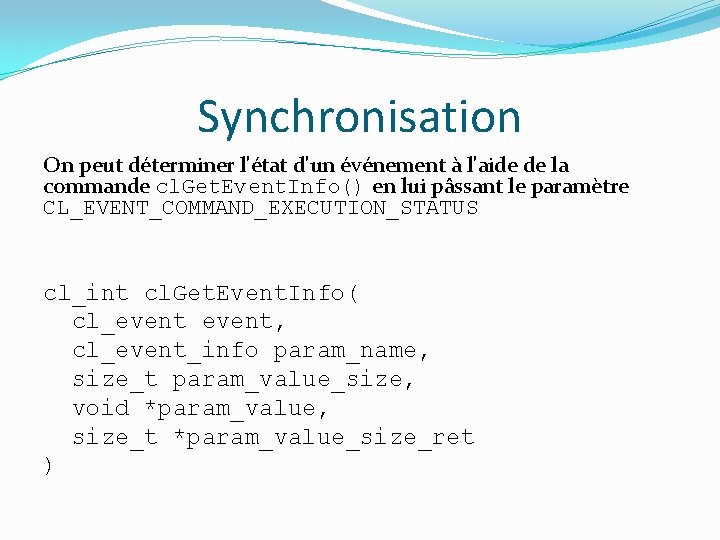 Synchronisation

On peut déterminer l'état d'un événement à l'aide de la commande clGetEventInfo() en lui pâssant le paramètre CL_EVENT_COMMAND_EXECUTION_STATUS

cl_int clGetEventInfo(
  cl_event event,
  cl_event_info param_name,
  size_t param_value_size,
  void *param_value,
  size_t *param_value_size_ret
)